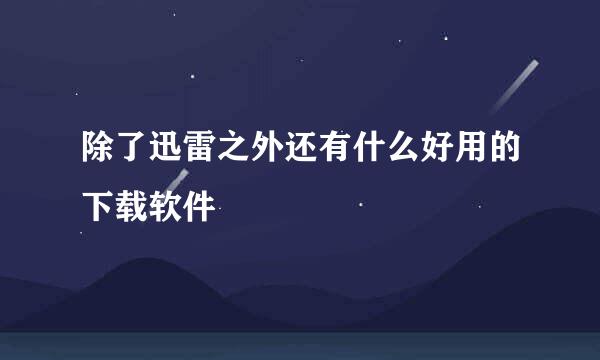 除了迅雷之外还有什么好用的下载软件